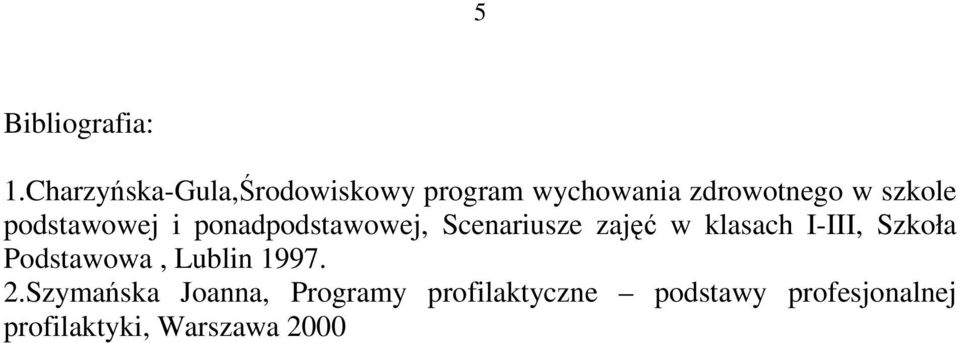 5

Bibliografia:

1.Charzyńska-Gula,Środowiskowy program wychowania zdrowotnego w szkole podstawowej i ponadpodstawowej, Scenariusze zajęć w klasach I-III, Szkoła Podstawowa , Lublin 1997.
2.Szymańska Joanna, Programy profilaktyczne – podstawy profesjonalnej profilaktyki, Warszawa 2000